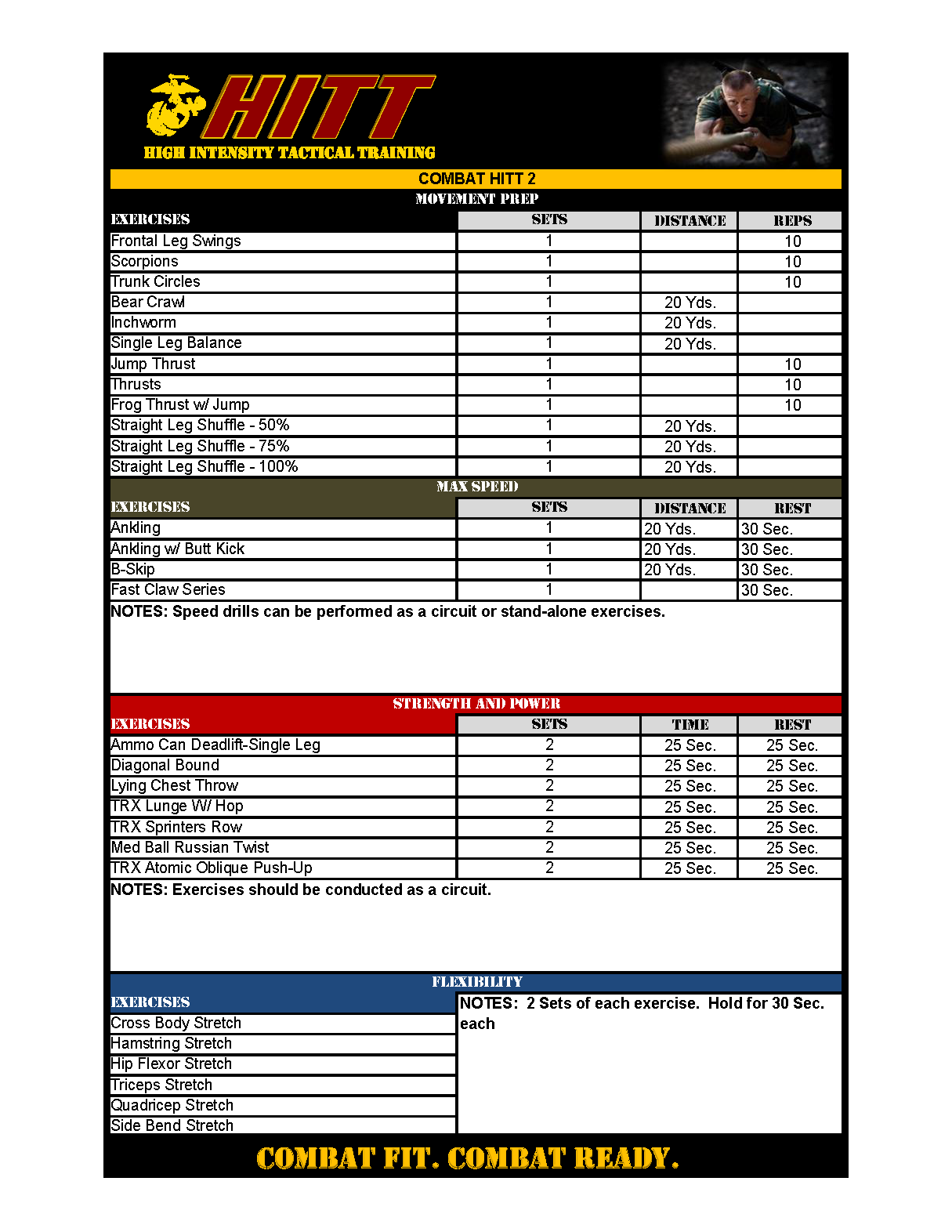 HITT
HIGH INTENSITY TACTICAL TRAINING

COMBAT HITT 2

MOVEMENT PREP

| EXERCISES | SETS | DISTANCE | REPS |
|---|---|---|---|
| Frontal Leg Swings | 1 | | 10 |
| Scorpions | 1 | | 10 |
| Trunk Circles | 1 | | 10 |
| Bear Crawl | 1 | 20 Yds. | |
| Inchworm | 1 | 20 Yds. | |
| Single Leg Balance | 1 | 20 Yds. | |
| Jump Thrust | 1 | | 10 |
| Thrusts | 1 | | 10 |
| Frog Thrust w/ Jump | 1 | | 10 |
| Straight Leg Shuffle - 50% | 1 | 20 Yds. | |
| Straight Leg Shuffle - 75% | 1 | 20 Yds. | |
| Straight Leg Shuffle - 100% | 1 | 20 Yds. | |

MAX SPEED

| EXERCISES | SETS | DISTANCE | REST |
|---|---|---|---|
| Ankling | 1 | 20 Yds. | 30 Sec. |
| Ankling w/ Butt Kick | 1 | 20 Yds. | 30 Sec. |
| B-Skip | 1 | 20 Yds. | 30 Sec. |
| Fast Claw Series | 1 | | 30 Sec. |

NOTES: Speed drills can be performed as a circuit or stand-alone exercises.

STRENGTH AND POWER

| EXERCISES | SETS | TIME | REST |
|---|---|---|---|
| Ammo Can Deadlift-Single Leg | 2 | 25 Sec. | 25 Sec. |
| Diagonal Bound | 2 | 25 Sec. | 25 Sec. |
| Lying Chest Throw | 2 | 25 Sec. | 25 Sec. |
| TRX Lunge W/ Hop | 2 | 25 Sec. | 25 Sec. |
| TRX Sprinters Row | 2 | 25 Sec. | 25 Sec. |
| Med Ball Russian Twist | 2 | 25 Sec. | 25 Sec. |
| TRX Atomic Oblique Push-Up | 2 | 25 Sec. | 25 Sec. |

NOTES: Exercises should be conducted as a circuit.

FLEXIBILITY

EXERCISES
Cross Body Stretch
Hamstring Stretch
Hip Flexor Stretch
Triceps Stretch
Quadricep Stretch
Side Bend Stretch

NOTES: 2 Sets of each exercise. Hold for 30 Sec. each

COMBAT FIT. COMBAT READY.